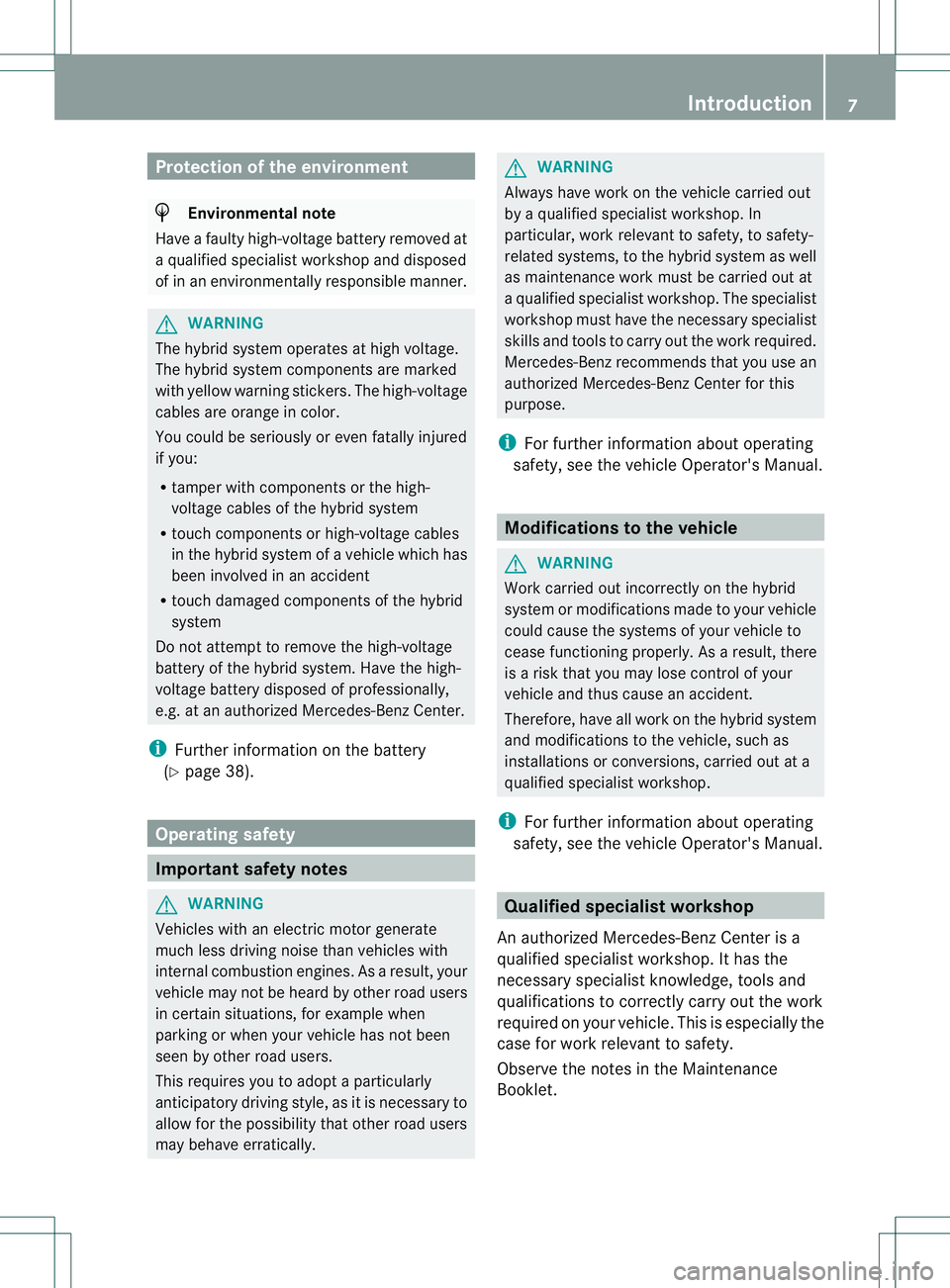 Introduction 7

Protection of the environment

Environmental note

Have a faulty high-voltage battery removed at a qualified specialist workshop and disposed of in an environmentally responsible manner.

WARNING

The hybrid system operates at high voltage. The hybrid system components are marked with yellow warning stickers. The high-voltage cables are orange in color.

You could be seriously or even fatally injured if you:

• tamper with components or the high-voltage cables of the hybrid system

• touch components or high-voltage cables in the hybrid system of a vehicle which has been involved in an accident

• touch damaged components of the hybrid system

Do not attempt to remove the high-voltage battery of the hybrid system. Have the high-voltage battery disposed of professionally, e.g. at an authorized Mercedes-Benz Center.

Further information on the battery (▷ page 38).

Operating safety

Important safety notes

WARNING

Vehicles with an electric motor generate much less driving noise than vehicles with internal combustion engines. As a result, your vehicle may not be heard by other road users in certain situations, for example when parking or when your vehicle has not been seen by other road users.

This requires you to adopt a particularly anticipatory driving style, as it is necessary to allow for the possibility that other road users may behave erratically.

WARNING

Always have work on the vehicle carried out by a qualified specialist workshop. In particular, work relevant to safety, to safety-related systems, to the hybrid system as well as maintenance work must be carried out at a qualified specialist workshop. The specialist workshop must have the necessary specialist skills and tools to carry out the work required. Mercedes-Benz recommends that you use an authorized Mercedes-Benz Center for this purpose.

For further information about operating safety, see the vehicle Operator's Manual.

Modifications to the vehicle

WARNING

Work carried out incorrectly on the hybrid system or modifications made to your vehicle could cause the systems of your vehicle to cease functioning properly. As a result, there is a risk that you may lose control of your vehicle and thus cause an accident.

Therefore, have all work on the hybrid system and modifications to the vehicle, such as installations or conversions, carried out at a qualified specialist workshop.

For further information about operating safety, see the vehicle Operator's Manual.

Qualified specialist workshop

An authorized Mercedes-Benz Center is a qualified specialist workshop. It has the necessary specialist knowledge, tools and qualifications to correctly carry out the work required on your vehicle. This is especially the case for work relevant to safety.

Observe the notes in the Maintenance Booklet.

carmanualsonline.info